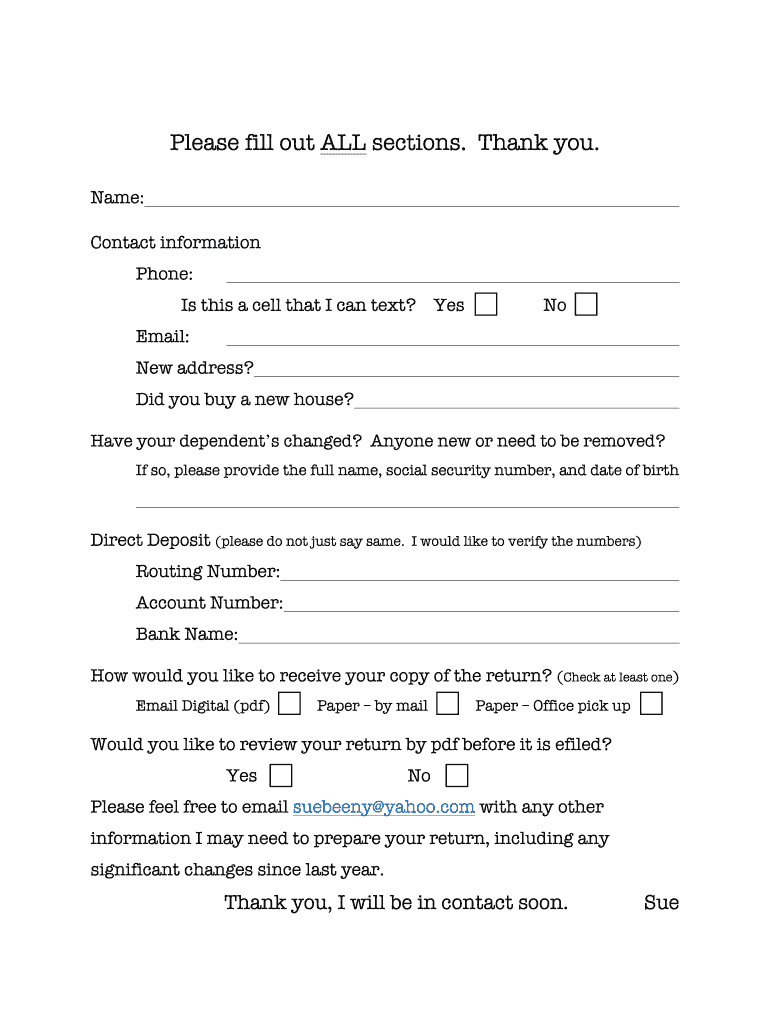 Please fill out ALL sections. Thank you.

Name:

Contact information

Phone:

Is this a cell that I can text? Yes No

Email:

New address?

Did you buy a new house?

Have your dependent's changed? Anyone new or need to be removed?

If so, please provide the full name, social security number, and date of birth

Direct Deposit (please do not just say same. I would like to verify the numbers)

Routing Number:

Account Number:

Bank Name:

How would you like to receive your copy of the return? (Check at least one)

Email Digital (pdf) Paper – by mail Paper – Office pick up

Would you like to review your return by pdf before it is efiled?

Yes No

Please feel free to email suebeeny@yahoo.com with any other information I may need to prepare your return, including any significant changes since last year.

Thank you, I will be in contact soon. Sue